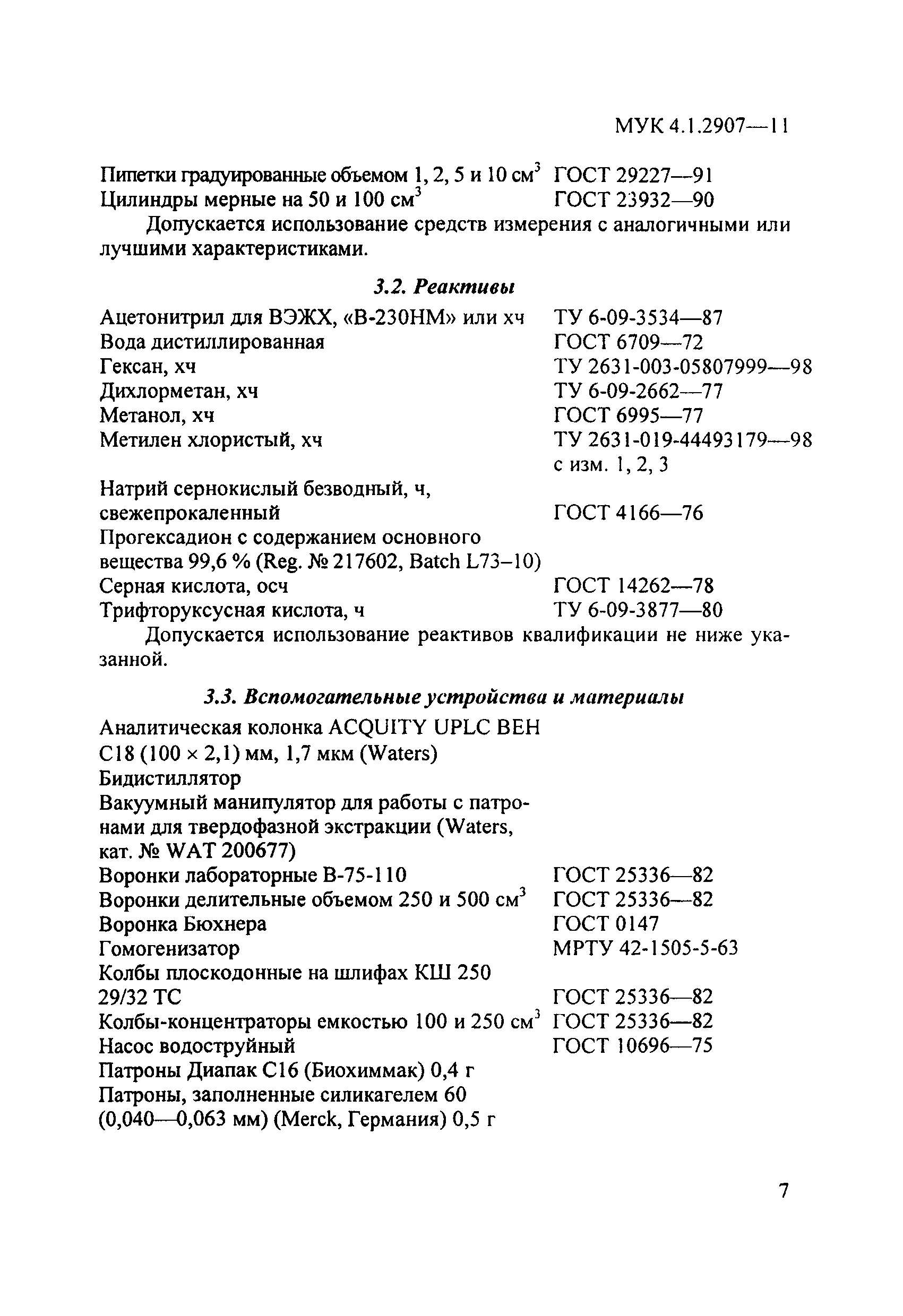 МУК 4.1.2907—11

Пипетки градуированные объемом 1, 2, 5 и 10 см$^3$ ГОСТ 29227—91
Цилиндры мерные на 50 и 100 см$^3$ ГОСТ 23932—90

Допускается использование средств измерения с аналогичными или лучшими характеристиками.

3.2. Реактивы

Ацетонитрил для ВЭЖХ, «В-230НМ» или хч ТУ 6-09-3534—87
Вода дистиллированная ГОСТ 6709—72
Гексан, хч ТУ 2631-003-05807999—98
Дихлорметан, хч ТУ 6-09-2662—77
Метанол, хч ГОСТ 6995—77
Метилен хлористый, хч ТУ 2631-019-44493179—98 с изм. 1, 2, 3
Натрий сернокислый безводный, ч, свежепрокаленный ГОСТ 4166—76
Прогексадион с содержанием основного вещества 99,6 % (Reg. № 217602, Batch L73–10)
Серная кислота, осч ГОСТ 14262—78
Трифторуксусная кислота, ч ТУ 6-09-3877—80

Допускается использование реактивов квалификации не ниже указанной.

3.3. Вспомогательные устройства и материалы

Аналитическая колонка ACQUITY UPLC BEH C18 (100 × 2,1) мм, 1,7 мкм (Waters)
Бидистиллятор
Вакуумный манипулятор для работы с патронами для твердофазной экстракции (Waters, кат. № WAT 200677)
Воронки лабораторные В-75-110 ГОСТ 25336—82
Воронки делительные объемом 250 и 500 см$^3$ ГОСТ 25336—82
Воронка Бюхнера ГОСТ 0147
Гомогенизатор МРТУ 42-1505-5-63
Колбы плоскодонные на шлифах КШ 250 29/32 ТС ГОСТ 25336—82
Колбы-концентраторы емкостью 100 и 250 см$^3$ ГОСТ 25336—82
Насос водоструйный ГОСТ 10696—75
Патроны Диапак С16 (Биохиммак) 0,4 г
Патроны, заполненные силикагелем 60 (0,040—0,063 мм) (Merck, Германия) 0,5 г

7